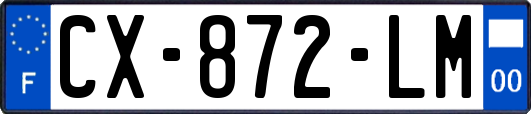 F
CX-872-LM
00